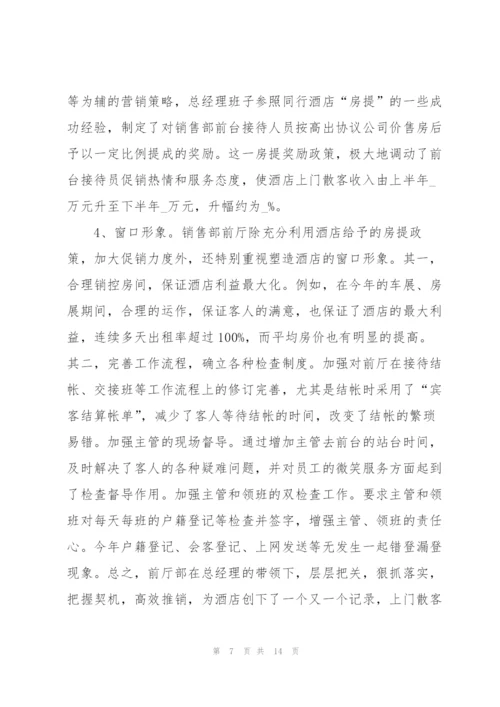 等为辅的营销策略，总经理班子参照同行酒店“房提”的一些成功经验，制定了对销售部前台接待人员按高出协议公司价售房后予以一定比例提成的奖励。这一房提奖励政策，极大地调动了前台接待员促销热情和服务态度，使酒店上门散客收入由上半年_万元升至下半年_万元，升幅约为_%。

4、窗口形象。销售部前厅除充分利用酒店给予的房提政策，加大促销力度外，还特别重视塑造酒店的窗口形象。其一，合理销控房间，保证酒店利益最大化。例如，在今年的车展、房展期间，合理的运作，保证客人的满意，也保证了酒店的最大利益，连续多天出租率超过100%，而平均房价也有明显的提高。其二，完善工作流程，确立各种检查制度。加强对前厅在接待结帐、交接班等工作流程上的修订完善，尤其是结帐时采用了“宾客结算帐单”，减少了客人等待结帐的时间，改变了结帐的繁琐易错。加强主管的现场督导。通过增加主管去前台的站台时间，及时解决了客人的各种疑难问题，并对员工的微笑服务方面起到了检查督导作用。加强主管和领班的双检查工作。要求主管和领班对每天每班的户籍登记等检查并签字，增强主管、领班的责任心。今年户籍登记、会客登记、上网发送等无发生一起错登漏登现象。总之，前厅部在总经理的带领下，层层把关，狠抓落实，把握契机，高效推销，为酒店创下了一个又一个记录，上门散客

第 7 页 共 14 页